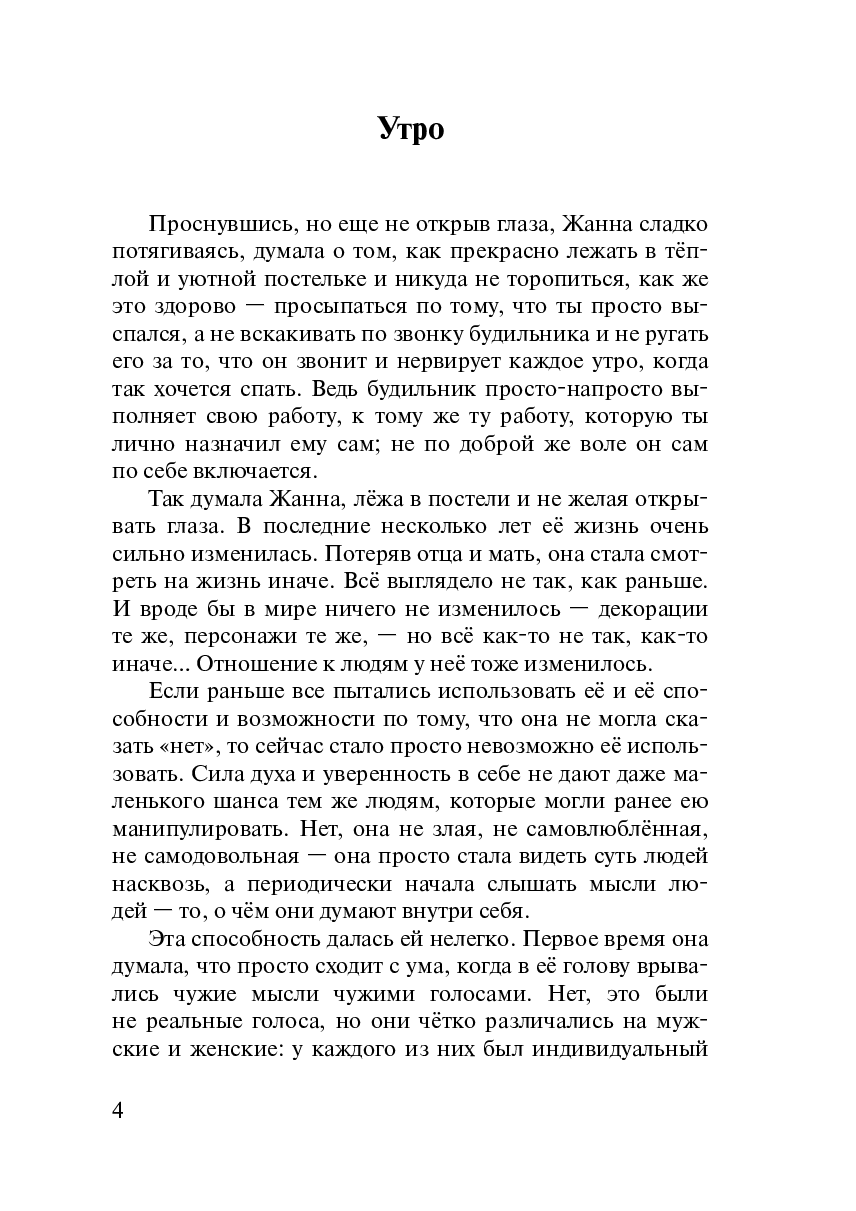 Утро

Проснувшись, но еще не открыв глаза, Жанна сладко потягиваясь, думала о том, как прекрасно лежать в тёплой и уютной постельке и никуда не торопиться, как же это здорово — просыпаться по тому, что ты просто выспался, а не вскакивать по звонку будильника и не ругать его за то, что он звонит и нервирует каждое утро, когда так хочется спать. Ведь будильник просто-напросто выполняет свою работу, к тому же ту работу, которую ты лично назначил ему сам; не по доброй же воле он сам по себе включается.

Так думала Жанна, лёжа в постели и не желая открывать глаза. В последние несколько лет её жизнь очень сильно изменилась. Потеряв отца и мать, она стала смотреть на жизнь иначе. Всё выглядело не так, как раньше. И вроде бы в мире ничего не изменилось — декорации те же, персонажи те же, — но всё как-то не так, как-то иначе... Отношение к людям у неё тоже изменилось.

Если раньше все пытались использовать её и её способности и возможности по тому, что она не могла сказать «нет», то сейчас стало просто невозможно её использовать. Сила духа и уверенность в себе не дают даже маленького шанса тем же людям, которые могли ранее ею манипулировать. Нет, она не злая, не самовлюблённая, не самодовольная — она просто стала видеть суть людей насквозь, а периодически начала слышать мысли людей — то, о чём они думают внутри себя.

Эта способность далась ей нелегко. Первое время она думала, что просто сходит с ума, когда в её голову врывались чужие мысли чужими голосами. Нет, это были не реальные голоса, но они чётко различались на мужские и женские: у каждого из них был индивидуальный

4